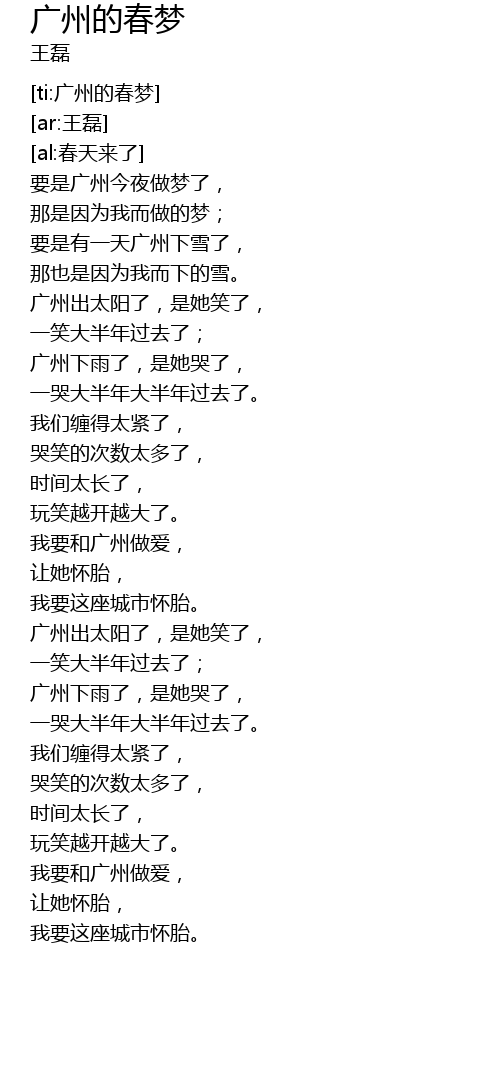 广州的春梦
王磊

[ti:广州的春梦]
[ar:王磊]
[al:春天来了]
要是广州今夜做梦了，
那是因为我而做的梦；
要是有一天广州下雪了，
那也是因为我而下的雪。
广州出太阳了，是她笑了，
一笑大半年过去了；
广州下雨了，是她哭了，
一哭大半年大半年过去了。
我们缠得太紧了，
哭笑的次数太多了，
时间太长了，
玩笑越开越大了。
我要和广州做爱，
让她怀胎，
我要这座城市怀胎。
广州出太阳了，是她笑了，
一笑大半年过去了；
广州下雨了，是她哭了，
一哭大半年大半年过去了。
我们缠得太紧了，
哭笑的次数太多了，
时间太长了，
玩笑越开越大了。
我要和广州做爱，
让她怀胎，
我要这座城市怀胎。